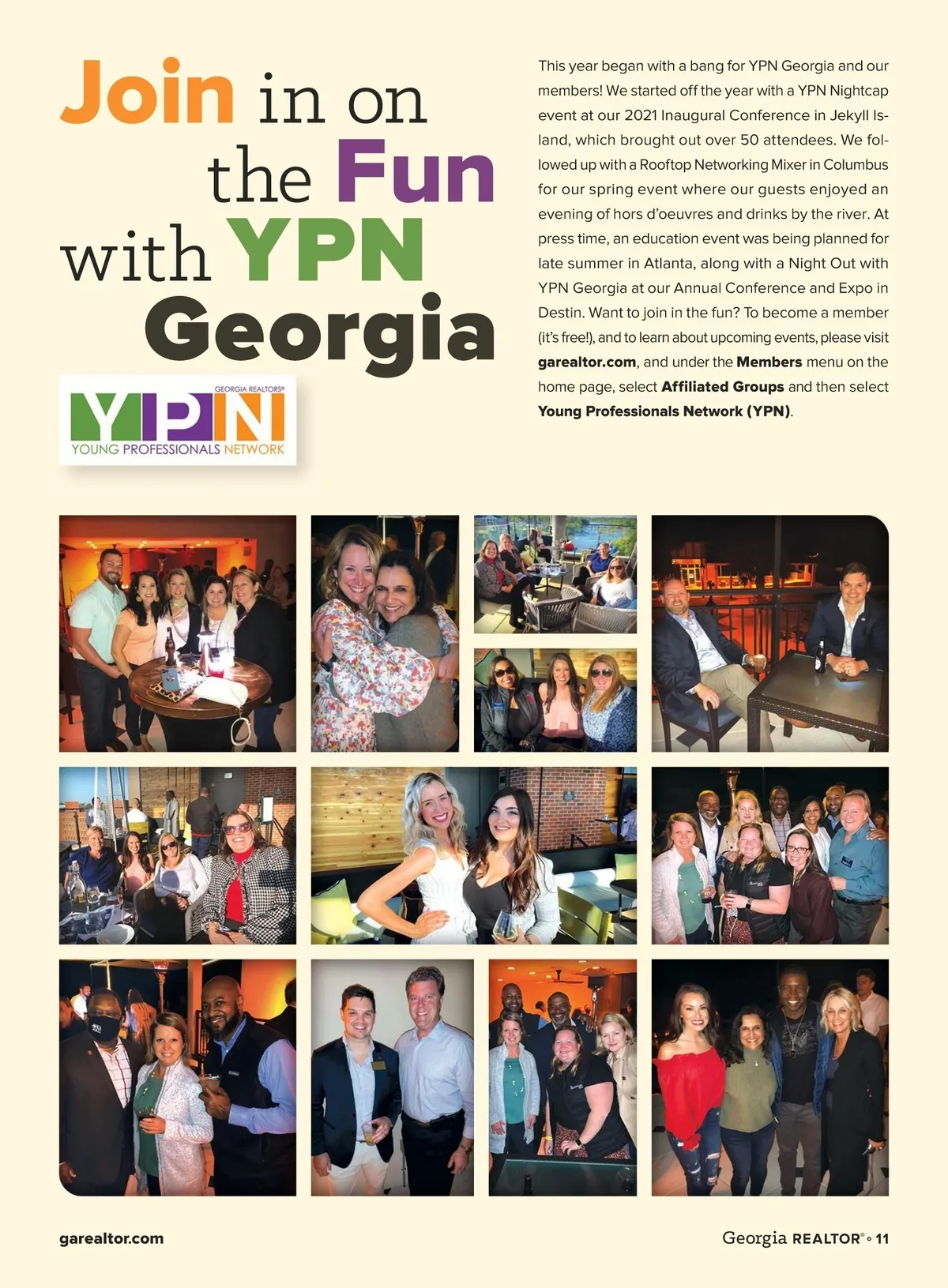 Join in on the Fun with YPN Georgia

GEORGIA REALTORS®
YPN
YOUNG PROFESSIONALS NETWORK

This year began with a bang for YPN Georgia and our members! We started off the year with a YPN Nightcap event at our 2021 Inaugural Conference in Jekyll Island, which brought out over 50 attendees. We followed up with a Rooftop Networking Mixer in Columbus for our spring event where our guests enjoyed an evening of hors d'oeuvres and drinks by the river. At press time, an education event was being planned for late summer in Atlanta, along with a Night Out with YPN Georgia at our Annual Conference and Expo in Destin. Want to join in the fun? To become a member (it's free!), and to learn about upcoming events, please visit garealtor.com, and under the Members menu on the home page, select Affiliated Groups and then select Young Professionals Network (YPN).

garealtor.com

Georgia REALTOR® • 11